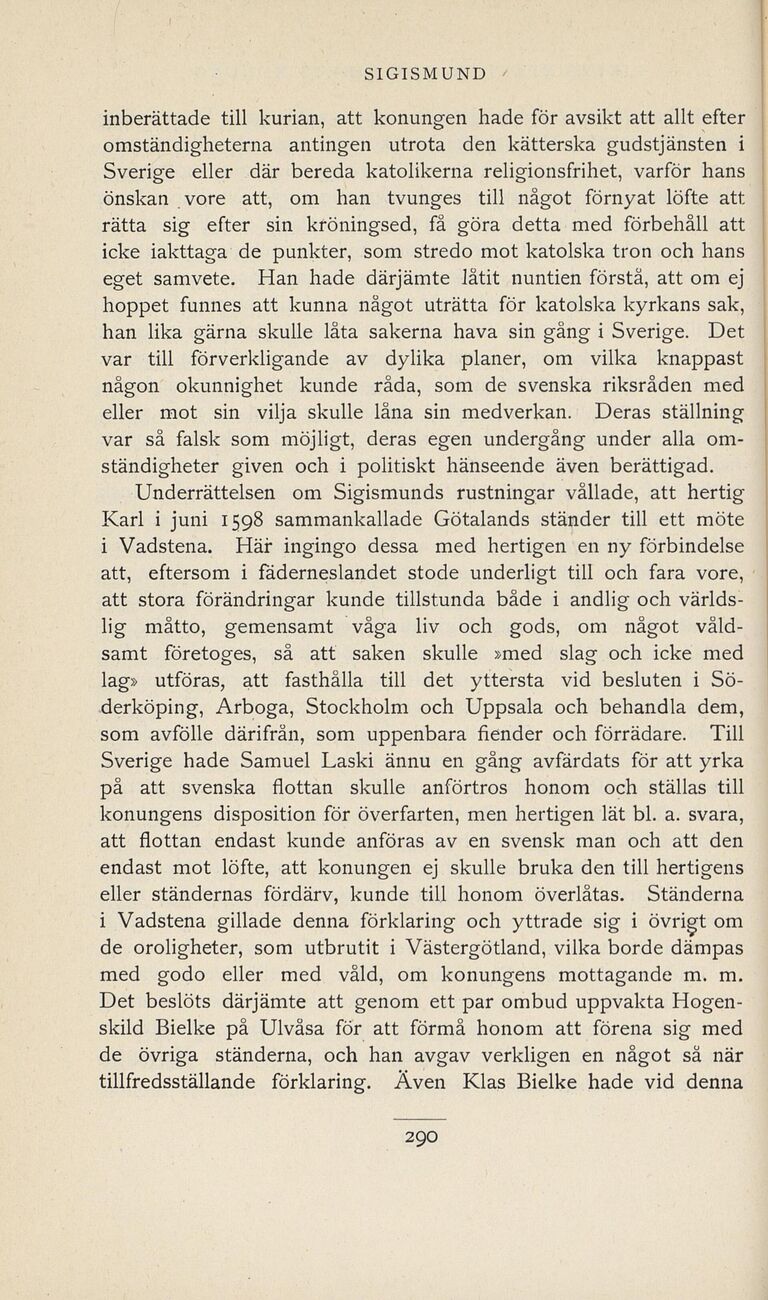 SIGISMUND

inberättade till kurian, att konungen hade för avsikt att allt efter omständigheterna antingen utrota den kätterska gudstjänsten i Sverige eller där bereda katolikerna religionsfrihet, varför hans önskan vore att, om han tvunges till något förnyat löfte att rätta sig efter sin kröningsed, få göra detta med förbehåll att icke iakttaga de punkter, som stredo mot katolska tron och hans eget samvete. Han hade därjämte låtit nuntien förstå, att om ej hoppet funnes att kunna något uträtta för katolska kyrkans sak, han lika gärna skulle låta sakerna hava sin gång i Sverige. Det var till förverkligande av dylika planer, om vilka knappast någon okunnighet kunde råda, som de svenska riksråden med eller mot sin vilja skulle låna sin medverkan. Deras ställning var så falsk som möjligt, deras egen undergång under alla omständigheter given och i politiskt hänseende även berättigad.

Underrättelsen om Sigismunds rustningar vållade, att hertig Karl i juni 1598 sammankallade Götalands ständer till ett möte i Vadstena. Här ingingo dessa med hertigen en ny förbindelse att, eftersom i fäderneslandet stode underligt till och fara vore, att stora förändringar kunde tillstunda både i andlig och världslig måtto, gemensamt våga liv och gods, om något våldsamt företoges, så att saken skulle »med slag och icke med lag» utföras, att fasthålla till det yttersta vid besluten i Söderköping, Arboga, Stockholm och Uppsala och behandla dem, som avfölle därifrån, som uppenbara fiender och förrädare. Till Sverige hade Samuel Laski ännu en gång avfärdats för att yrka på att svenska flottan skulle anförtros honom och ställas till konungens disposition för överfarten, men hertigen lät bl. a. svara, att flottan endast kunde anföras av en svensk man och att den endast mot löfte, att konungen ej skulle bruka den till hertigens eller ständernas fördärv, kunde till honom överlåtas. Ständerna i Vadstena gillade denna förklaring och yttrade sig i övrigt om de oroligheter, som utbrutit i Västergötland, vilka borde dämpas med godo eller med våld, om konungens mottagande m. m. Det beslöts därjämte att genom ett par ombud uppvakta Hogenskild Bielke på Ulvåsa för att förmå honom att förena sig med de övriga ständerna, och han avgav verkligen en något så när tillfredsställande förklaring. Även Klas Bielke hade vid denna

290